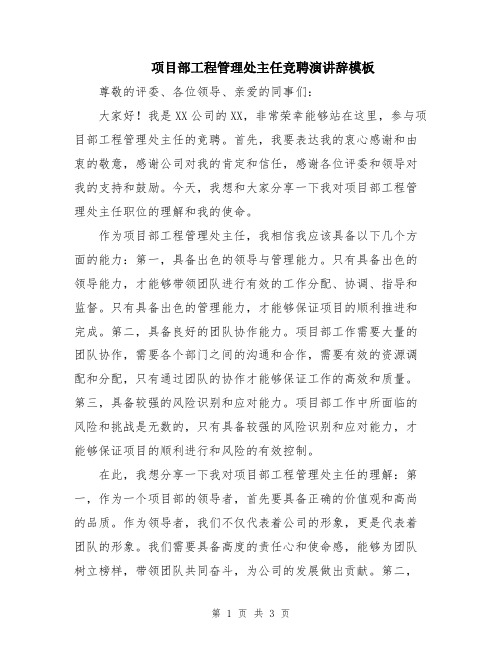 项目部工程管理处主任竞聘演讲辞模板

尊敬的评委、各位领导、亲爱的同事们:

大家好！我是XX公司的XX，非常荣幸能够站在这里，参与项目部工程管理处主任的竞聘。首先，我要表达我的衷心感谢和由衷的敬意，感谢公司对我的肯定和信任，感谢各位评委和领导对我的支持和鼓励。今天，我想和大家分享一下我对项目部工程管理处主任职位的理解和我的使命。

作为项目部工程管理处主任，我相信我应该具备以下几个方面的能力：第一，具备出色的领导与管理能力。只有具备出色的领导能力，才能够带领团队进行有效的工作分配、协调、指导和监督。只有具备出色的管理能力，才能够保证项目的顺利推进和完成。第二，具备良好的团队协作能力。项目部工作需要大量的团队协作，需要各个部门之间的沟通和合作，需要有效的资源调配和分配，只有通过团队的协作才能够保证工作的高效和质量。第三，具备较强的风险识别和应对能力。项目部工作中所面临的风险和挑战是无数的，只有具备较强的风险识别和应对能力，才能够保证项目的顺利进行和风险的有效控制。

在此，我想分享一下我对项目部工程管理处主任的理解：第一，作为一个项目部的领导者，首先要具备正确的价值观和高尚的品质。作为领导者，我们不仅代表着公司的形象，更是代表着团队的形象。我们需要具备高度的责任心和使命感，能够为团队树立榜样，带领团队共同奋斗，为公司的发展做出贡献。第二，

第 1 页 共 3 页